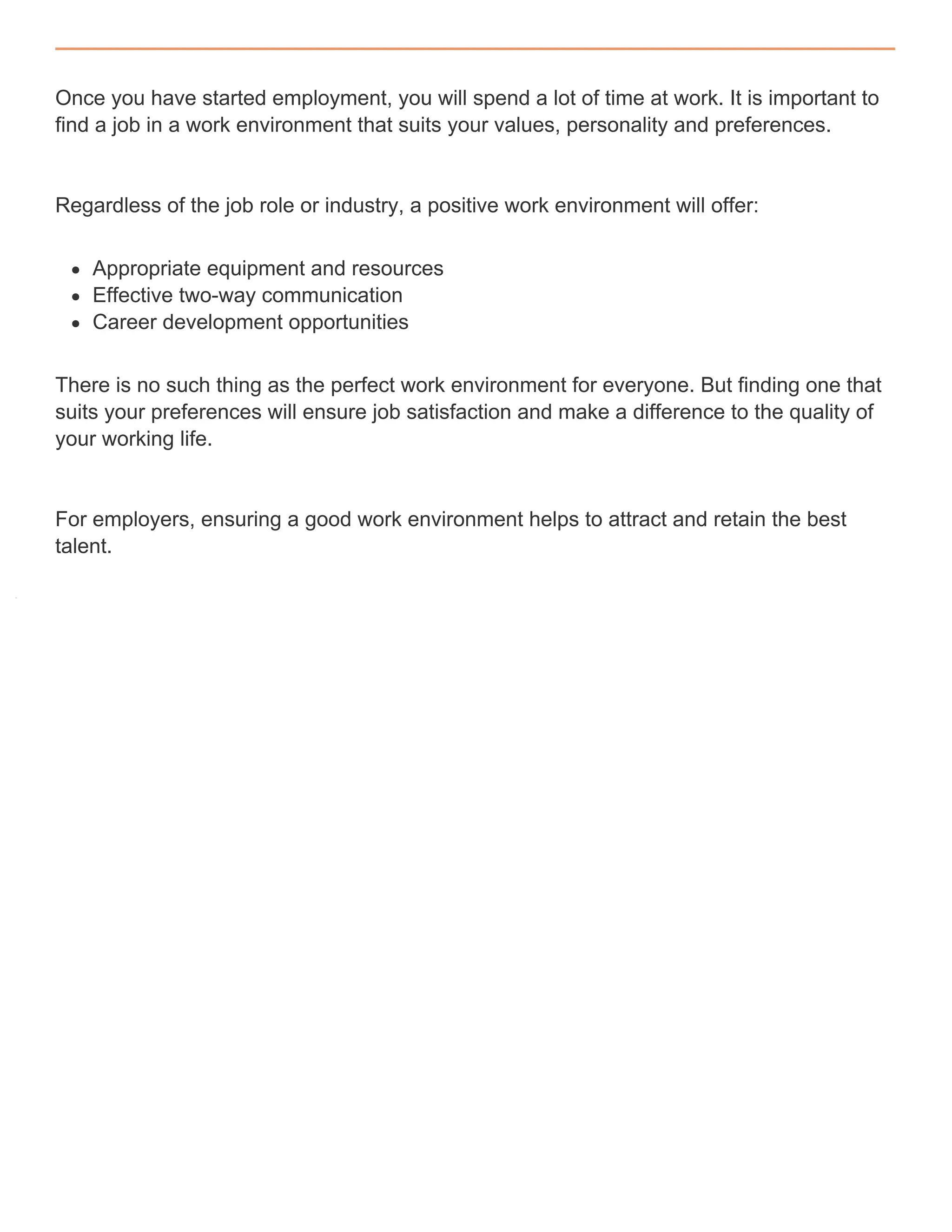 Once you have started employment, you will spend a lot of time at work. It is important to find a job in a work environment that suits your values, personality and preferences.

Regardless of the job role or industry, a positive work environment will offer:

- Appropriate equipment and resources
- Effective two-way communication
- Career development opportunities

There is no such thing as the perfect work environment for everyone. But finding one that suits your preferences will ensure job satisfaction and make a difference to the quality of your working life.

For employers, ensuring a good work environment helps to attract and retain the best talent.